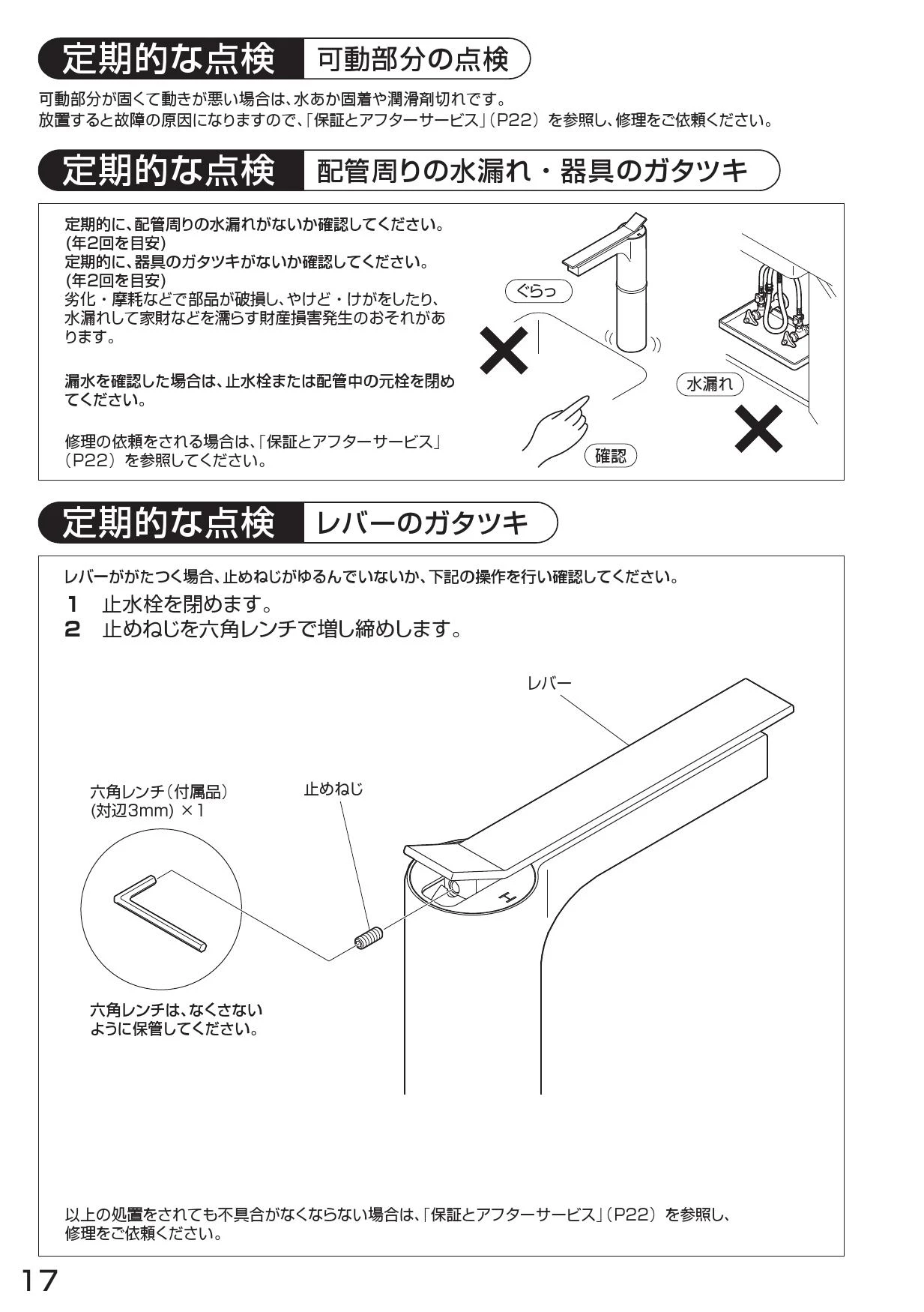 定期的な点検　可動部分の点検

可動部分が固くて動きが悪い場合は、水あか固着や潤滑剤切れです。
放置すると故障の原因になりますので、「保証とアフターサービス」（P22）を参照し、修理をご依頼ください。

定期的な点検　配管周りの水漏れ・器具のガタツキ

定期的に、配管周りの水漏れがないか確認してください。
(年2回を目安)
定期的に、器具のガタツキがないか確認してください。
(年2回を目安)
劣化・摩耗などで部品が破損し、やけど・けがをしたり、水漏れして家財などを濡らす財産損害発生のおそれがあります。

漏水を確認した場合は、止水栓または配管中の元栓を閉めてください。

修理の依頼をされる場合は、「保証とアフターサービス」（P22）を参照してください。

ぐらっ

水漏れ

確認

定期的な点検　レバーのガタツキ

レバーががたつく場合、止めねじがゆるんでいないか、下記の操作を行い確認してください。
1　止水栓を閉めます。
2　止めねじを六角レンチで増し締めします。

レバー

六角レンチ（付属品）
(対辺3mm) ×1

止めねじ

六角レンチは、なくさないように保管してください。

以上の処置をされても不具合がなくならない場合は、「保証とアフターサービス」（P22）を参照し、修理をご依頼ください。

17